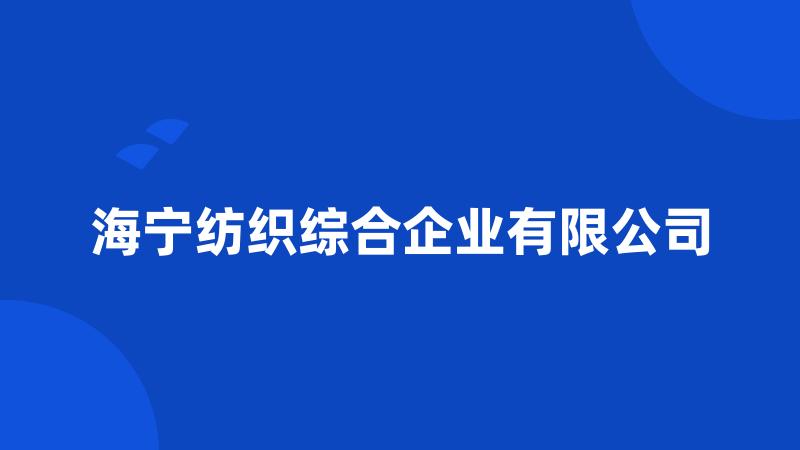 海宁纺织综合企业有限公司